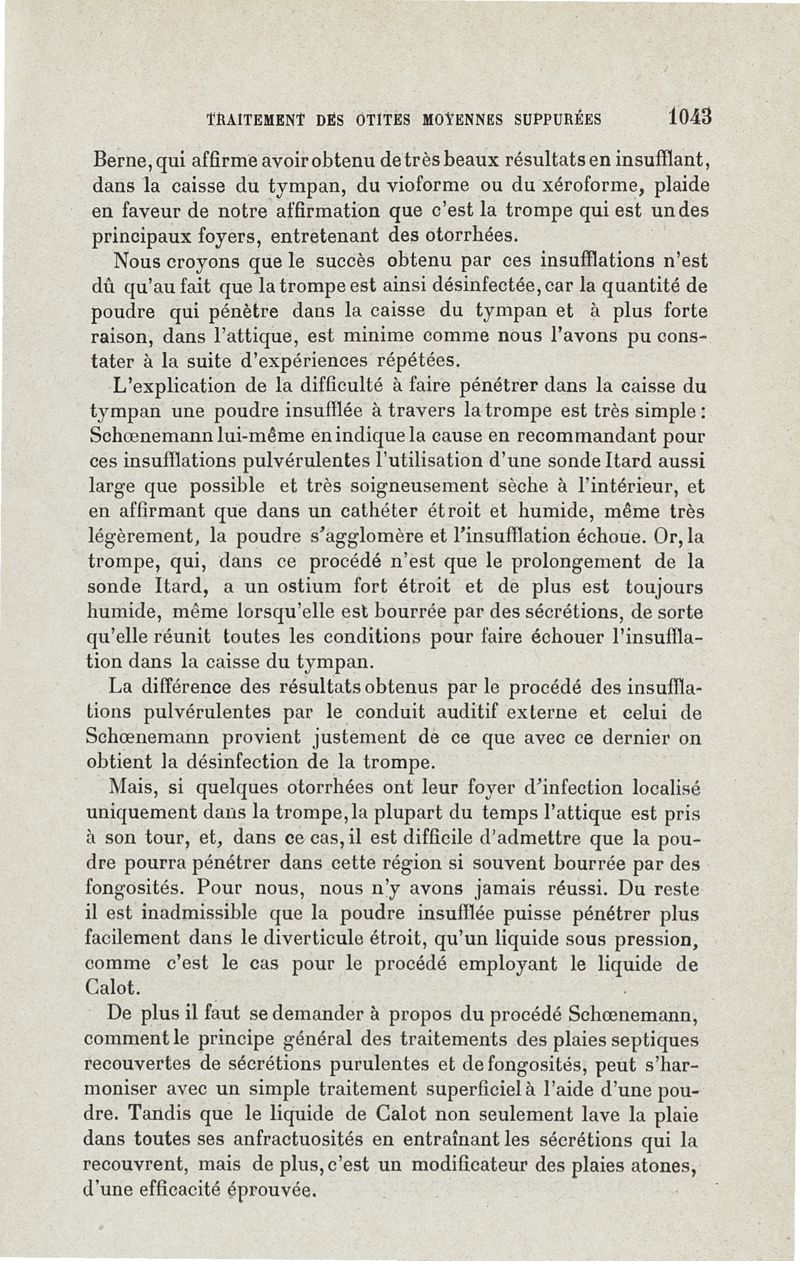 TRAITEMENT DES OTITES MOYENNES SUPPURÉES 1043

Berne, qui affirme avoir obtenu de très beaux résultats en insufflant, dans la caisse du tympan, du vioforme ou du xéroforme, plaide en faveur de notre affirmation que c'est la trompe qui est un des principaux foyers, entretenant des otorrhées.

Nous croyons que le succès obtenu par ces insufflations n'est dû qu'au fait que la trompe est ainsi désinfectée, car la quantité de poudre qui pénètre dans la caisse du tympan et à plus forte raison, dans l'attique, est minime comme nous l'avons pu constater à la suite d'expériences répétées.

L'explication de la difficulté à faire pénétrer dans la caisse du tympan une poudre insufflée à travers la trompe est très simple : Schœnemann lui-même en indique la cause en recommandant pour ces insufflations pulvérulentes l'utilisation d'une sonde Itard aussi large que possible et très soigneusement sèche à l'intérieur, et en affirmant que dans un cathéter étroit et humide, même très légèrement, la poudre s'agglomère et l'insufflation échoue. Or, la trompe, qui, dans ce procédé n'est que le prolongement de la sonde Itard, a un ostium fort étroit et de plus est toujours humide, même lorsqu'elle est bourrée par des sécrétions, de sorte qu'elle réunit toutes les conditions pour faire échouer l'insufflation dans la caisse du tympan.

La différence des résultats obtenus par le procédé des insufflations pulvérulentes par le conduit auditif externe et celui de Schœnemann provient justement de ce que avec ce dernier on obtient la désinfection de la trompe.

Mais, si quelques otorrhées ont leur foyer d'infection localisé uniquement dans la trompe, la plupart du temps l'attique est pris à son tour, et, dans ce cas, il est difficile d'admettre que la poudre pourra pénétrer dans cette région si souvent bourrée par des fongosités. Pour nous, nous n'y avons jamais réussi. Du reste il est inadmissible que la poudre insufflée puisse pénétrer plus facilement dans le diverticule étroit, qu'un liquide sous pression, comme c'est le cas pour le procédé employant le liquide de Calot.

De plus il faut se demander à propos du procédé Schœnemann, comment le principe général des traitements des plaies septiques recouvertes de sécrétions purulentes et de fongosités, peut s'harmoniser avec un simple traitement superficiel à l'aide d'une poudre. Tandis que le liquide de Calot non seulement lave la plaie dans toutes ses anfractuosités en entraînant les sécrétions qui la recouvrent, mais de plus, c'est un modificateur des plaies atones, d'une efficacité éprouvée.